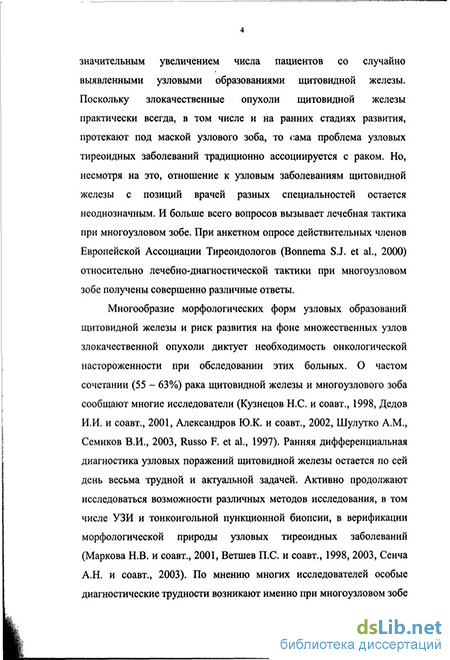 4

значительным увеличением числа пациентов со случайно выявленными узловыми образованиями щитовидной железы. Поскольку злокачественные опухоли щитовидной железы практически всегда, в том числе и на ранних стадиях развития, протекают под маской узлового зоба, то сама проблема узловых тиреоидных заболеваний традиционно ассоциируется с раком. Но, несмотря на это, отношение к узловым заболеваниям щитовидной железы с позиций врачей разных специальностей остается неоднозначным. И больше всего вопросов вызывает лечебная тактика при многоузловом зобе. При анкетном опросе действительных членов Европейской Ассоциации Тиреоидологов (Bonnema S.J. et al., 2000) относительно лечебно-диагностической тактики при многоузловом зобе получены совершенно различные ответы.

Многообразие морфологических форм узловых образований щитовидной железы и риск развития на фоне множественных узлов злокачественной опухоли диктует необходимость онкологической настороженности при обследовании этих больных. О частом сочетании (55 – 63%) рака щитовидной железы и многоузлового зоба сообщают многие исследователи (Кузнецов Н.С. и соавт., 1998, Дедов И.И. и соавт., 2001, Александров Ю.К. и соавт., 2002, Шулутко А.М., Семиков В.И., 2003, Russo F. et al., 1997). Ранняя дифференциальная диагностика узловых поражений щитовидной железы остается по сей день весьма трудной и актуальной задачей. Активно продолжают исследоваться возможности различных методов исследования, в том числе УЗИ и тонкоигольной пункционной биопсии, в верификации морфологической природы узловых тиреоидных заболеваний (Маркова Н.В. и соавт., 2001, Ветшев П.С. и соавт., 1998, 2003, Сенча А.Н. и соавт., 2003). По мнению многих исследователей особые диагностические трудности возникают именно при многоузловом зобе

dsLib.net
библиотека диссертаций